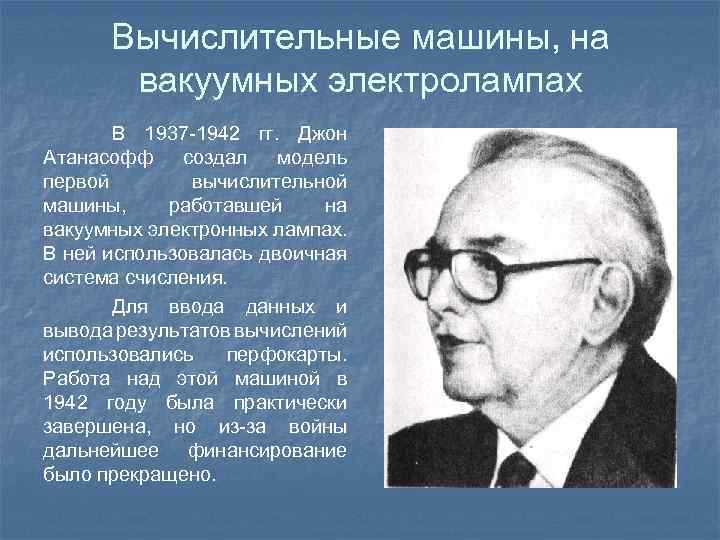 Вычислительные машины, на вакуумных электролампах

В 1937-1942 гг. Джон Атанасофф создал модель первой вычислительной машины, работавшей на вакуумных электронных лампах. В ней использовалась двоичная система счисления.

Для ввода данных и вывода результатов вычислений использовались перфокарты. Работа над этой машиной в 1942 году была практически завершена, но из-за войны дальнейшее финансирование было прекращено.